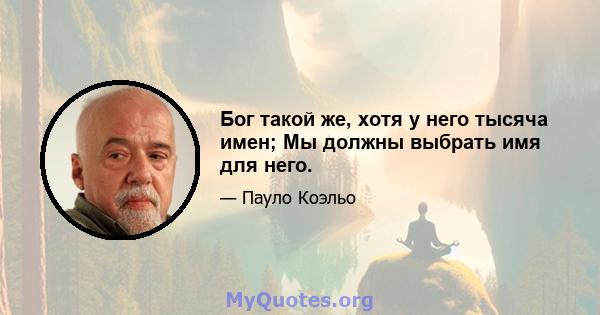 Бог такой же, хотя у него тысяча имен; Мы должны выбрать имя для него.

— Пауло Коэльо

MyQuotes.org